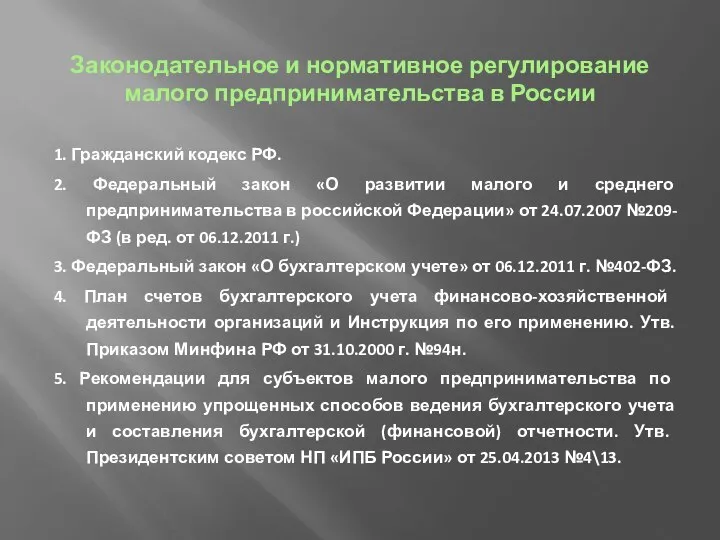 Законодательное и нормативное регулирование малого предпринимательства в России

1. Гражданский кодекс РФ.

2. Федеральный закон «О развитии малого и среднего предпринимательства в российской Федерации» от 24.07.2007 №209-ФЗ (в ред. от 06.12.2011 г.)

3. Федеральный закон «О бухгалтерском учете» от 06.12.2011 г. №402-ФЗ.

4. План счетов бухгалтерского учета финансово-хозяйственной деятельности организаций и Инструкция по его применению. Утв. Приказом Минфина РФ от 31.10.2000 г. №94н.

5. Рекомендации для субъектов малого предпринимательства по применению упрощенных способов ведения бухгалтерского учета и составления бухгалтерской (финансовой) отчетности. Утв. Президентским советом НП «ИПБ России» от 25.04.2013 №4\13.